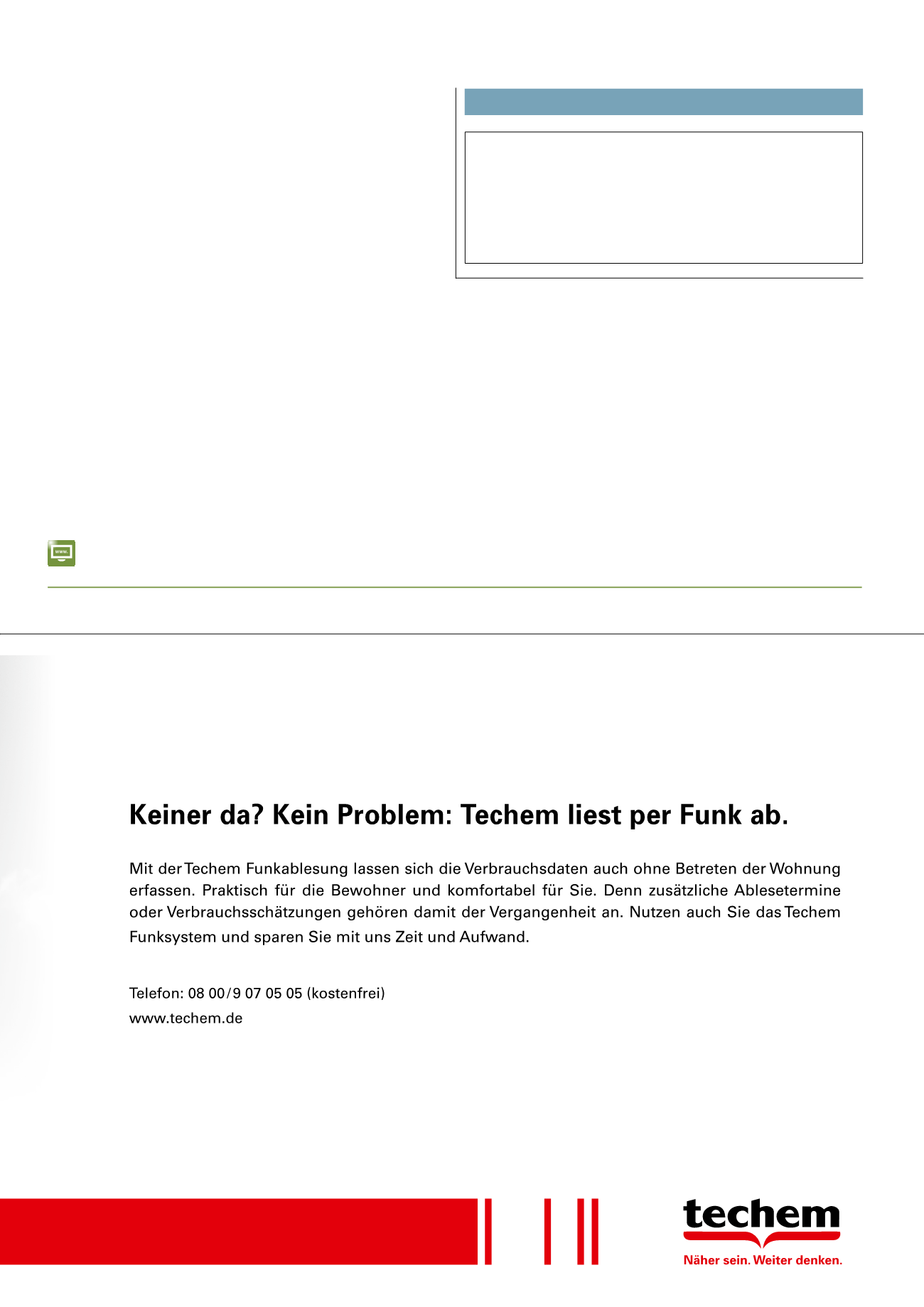 www.

Keiner da? Kein Problem: Techem liest per Funk ab.

Mit der Techem Funkablesung lassen sich die Verbrauchsdaten auch ohne Betreten der Wohnung erfassen. Praktisch für die Bewohner und komfortabel für Sie. Denn zusätzliche Ablesetermine oder Verbrauchsschätzungen gehören damit der Vergangenheit an. Nutzen auch Sie das Techem Funksystem und sparen Sie mit uns Zeit und Aufwand.

Telefon: 08 00/9 07 05 05 (kostenfrei)
www.techem.de

techem
Näher sein. Weiter denken.